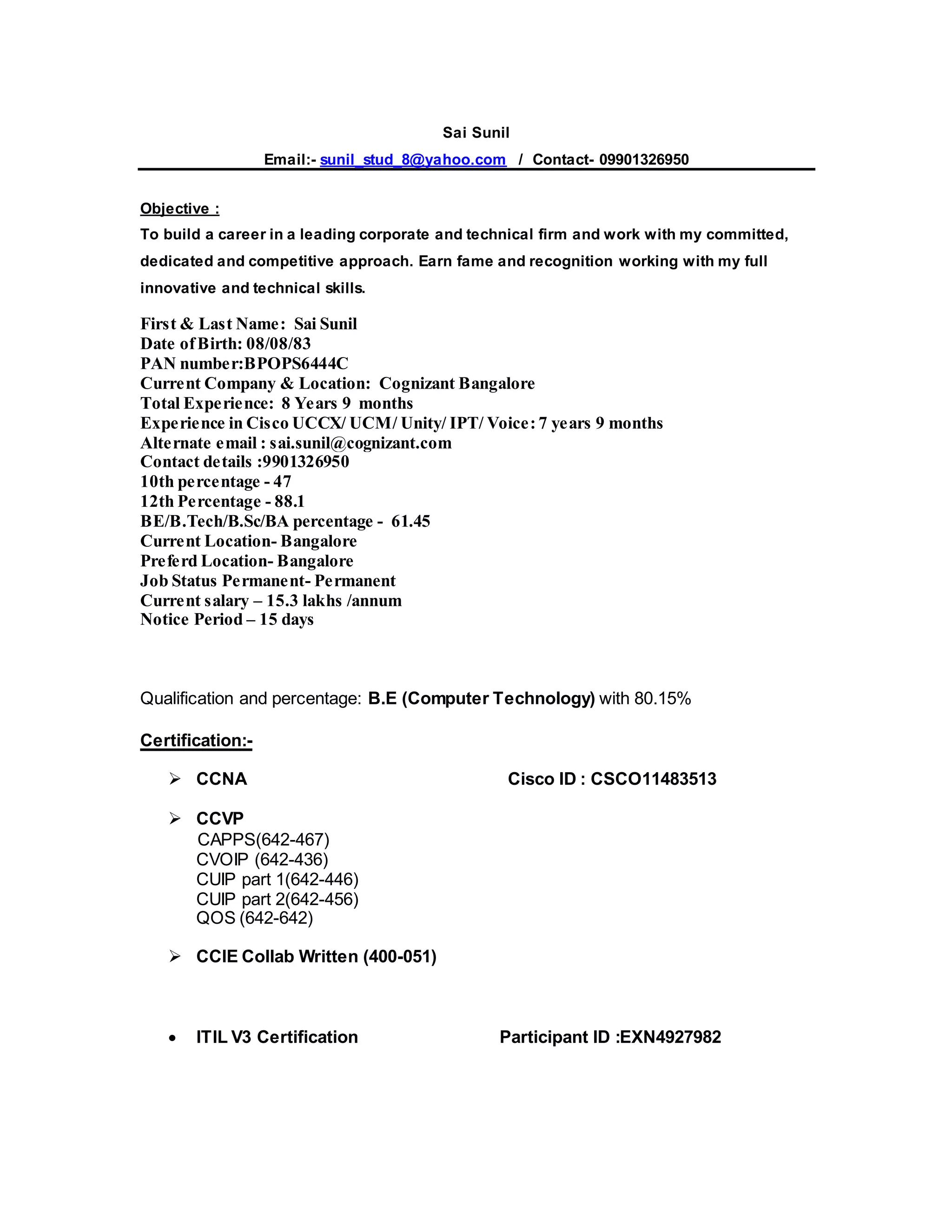 Sai Sunil

Email:- sunil_stud_8@yahoo.com / Contact- 09901326950

Objective :
To build a career in a leading corporate and technical firm and work with my committed, dedicated and competitive approach. Earn fame and recognition working with my full innovative and technical skills.

First & Last Name: Sai Sunil
Date of Birth: 08/08/83
PAN number:BPOPS6444C
Current Company & Location: Cognizant Bangalore
Total Experience: 8 Years 9 months
Experience in Cisco UCCX/ UCM/ Unity/ IPT/ Voice: 7 years 9 months
Alternate email : sai.sunil@cognizant.com
Contact details :9901326950
10th percentage - 47
12th Percentage - 88.1
BE/B.Tech/B.Sc/BA percentage - 61.45
Current Location- Bangalore
Preferd Location- Bangalore
Job Status Permanent- Permanent
Current salary – 15.3 lakhs /annum
Notice Period – 15 days

Qualification and percentage: B.E (Computer Technology) with 80.15%

Certification:-

➢ CCNA Cisco ID : CSCO11483513

➢ CCVP
CAPPS(642-467)
CVOIP (642-436)
CUIP part 1(642-446)
CUIP part 2(642-456)
QOS (642-642)

➢ CCIE Collab Written (400-051)

• ITIL V3 Certification Participant ID :EXN4927982